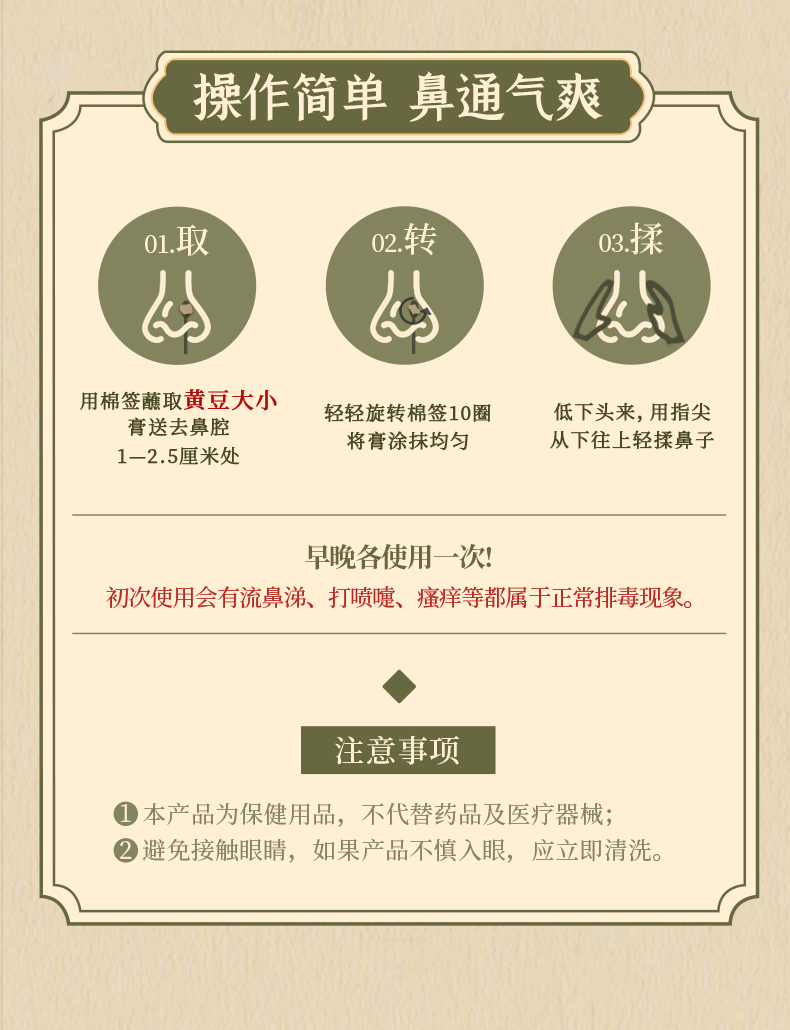 操作简单 鼻通气爽

01.取

用棉签蘸取黄豆大小
膏送去鼻腔
1—2.5厘米处

02.转

轻轻旋转棉签10圈
将膏涂抹均匀

03.揉

低下头来，用指尖
从下往上轻揉鼻子

早晚各使用一次!
初次使用会有流鼻涕、打喷嚏、瘙痒等都属于正常排毒现象。

注意事项

❶本产品为保健用品，不代替药品及医疗器械；
❷避免接触眼睛，如果产品不慎入眼，应立即清洗。